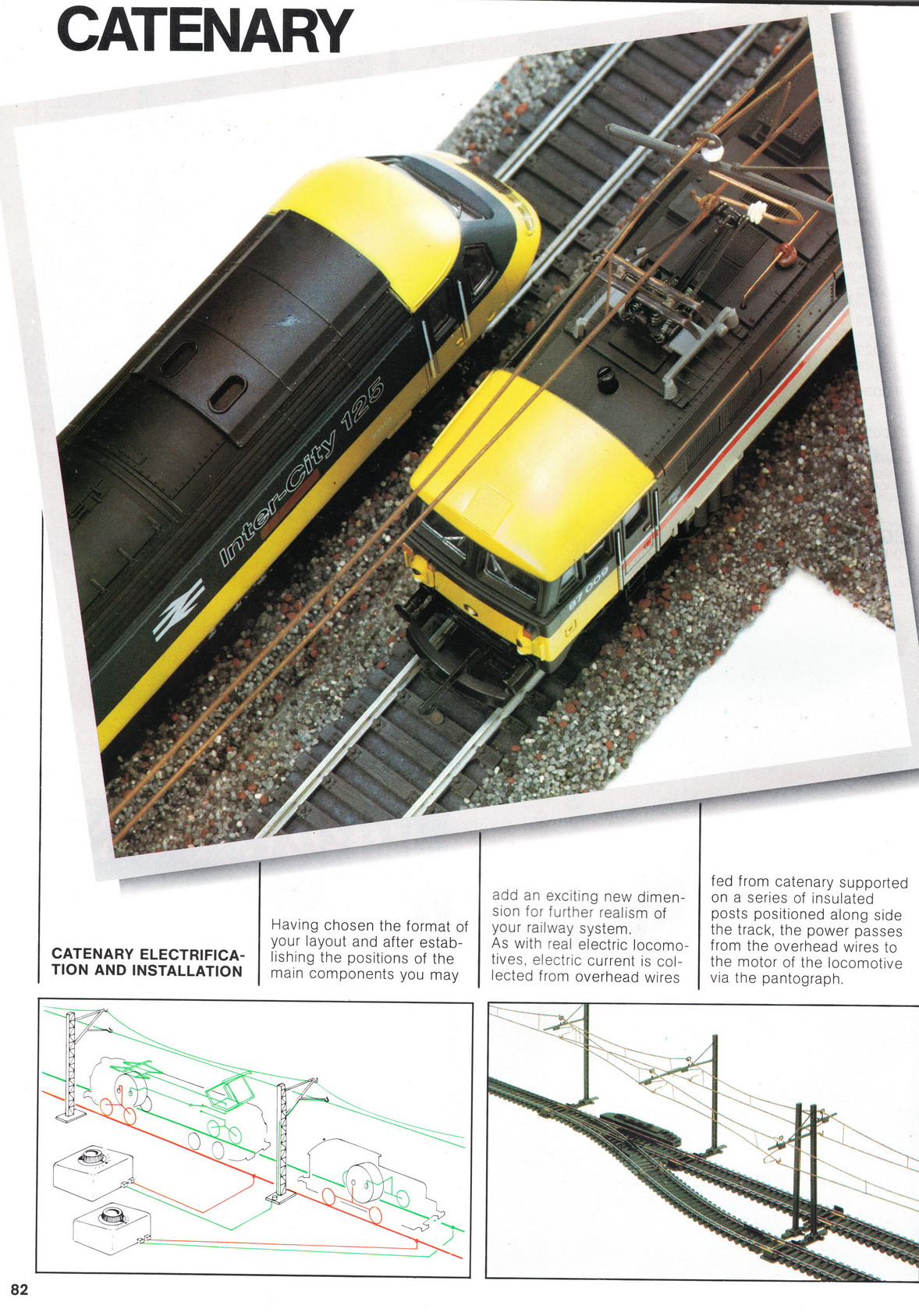 CATENARY

Inter-City 125

87 009

CATENARY ELECTRIFICATION AND INSTALLATION

Having chosen the format of your layout and after establishing the positions of the main components you may

add an exciting new dimension for further realism of your railway system.
As with real electric locomotives, electric current is collected from overhead wires

fed from catenary supported on a series of insulated posts positioned along side the track, the power passes from the overhead wires to the motor of the locomotive via the pantograph.

82